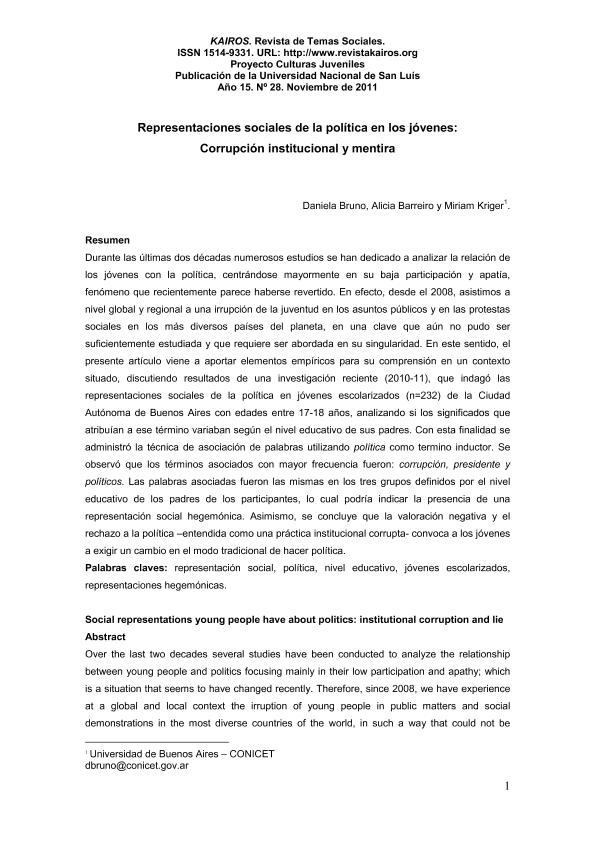 KAIROS. Revista de Temas Sociales.
ISSN 1514-9331. URL: http://www.revistakairos.org
Proyecto Culturas Juveniles
Publicación de la Universidad Nacional de San Luis
Año 15. Nº 28. Noviembre de 2011

Representaciones sociales de la política en los jóvenes:
Corrupción institucional y mentira

Daniela Bruno, Alicia Barreiro y Miriam Kriger$^1$.

Resumen
Durante las últimas dos décadas numerosos estudios se han dedicado a analizar la relación de los jóvenes con la política, centrándose mayormente en su baja participación y apatía, fenómeno que recientemente parece haberse revertido. En efecto, desde el 2008, asistimos a nivel global y regional a una irrupción de la juventud en los asuntos públicos y en las protestas sociales en los más diversos países del planeta, en una clave que aún no pudo ser suficientemente estudiada y que requiere ser abordada en su singularidad. En este sentido, el presente artículo viene a aportar elementos empíricos para su comprensión en un contexto situado, discutiendo resultados de una investigación reciente (2010-11), que indagó las representaciones sociales de la política en jóvenes escolarizados (n=232) de la Ciudad Autónoma de Buenos Aires con edades entre 17-18 años, analizando si los significados que atribuían a ese término variaban según el nivel educativo de sus padres. Con esta finalidad se administró la técnica de asociación de palabras utilizando política como termino inductor. Se observó que los términos asociados con mayor frecuencia fueron: corrupción, presidente y políticos. Las palabras asociadas fueron las mismas en los tres grupos definidos por el nivel educativo de los padres de los participantes, lo cual podría indicar la presencia de una representación social hegemónica. Asimismo, se concluye que la valoración negativa y el rechazo a la política –entendida como una práctica institucional corrupta- convoca a los jóvenes a exigir un cambio en el modo tradicional de hacer política.
Palabras claves: representación social, política, nivel educativo, jóvenes escolarizados, representaciones hegemónicas.

Social representations young people have about politics: institutional corruption and lie
Abstract
Over the last two decades several studies have been conducted to analyze the relationship between young people and politics focusing mainly in their low participation and apathy; which is a situation that seems to have changed recently. Therefore, since 2008, we have experience at a global and local context the irruption of young people in public matters and social demonstrations in the most diverse countries of the world, in such a way that could not be

$^1$ Universidad de Buenos Aires – CONICET
dbruno@conicet.gov.ar

1